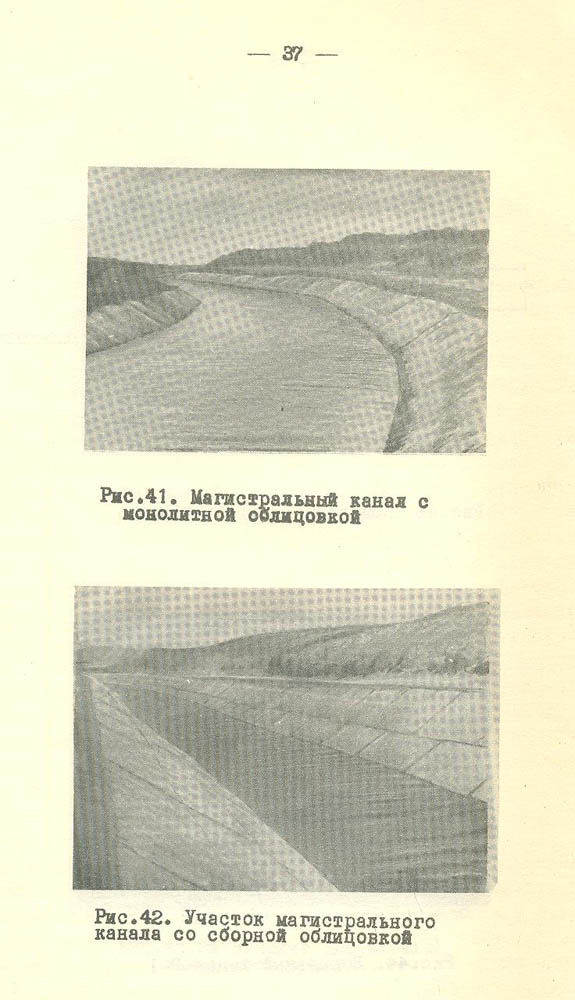 — 37 —

Рис.41. Магистральный канал с монолитной облицовкой

Рис.42. Участок магистрального канала со сборной облицовкой